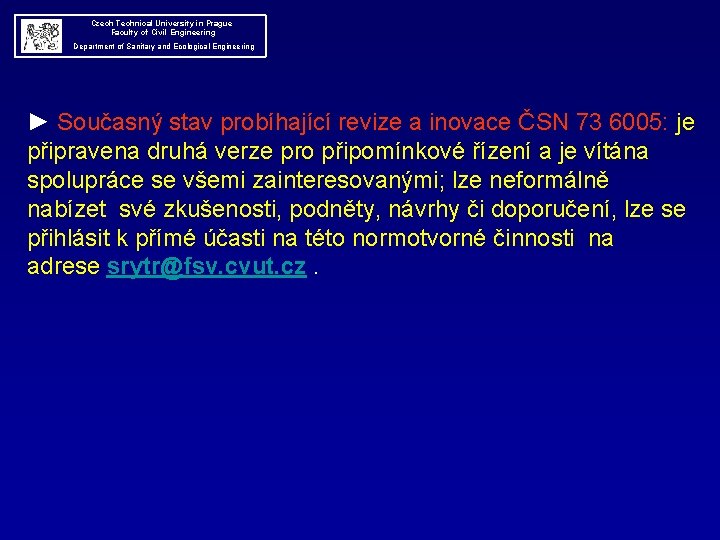 Czech Technical University in Prague
Faculty of Civil Engineering
Department of Sanitary and Ecological Engineering

► Současný stav probíhající revize a inovace ČSN 73 6005: je připravena druhá verze pro připomínkové řízení a je vítána spolupráce se všemi zainteresovanými; lze neformálně nabízet své zkušenosti, podněty, návrhy či doporučení, lze se přihlásit k přímé účasti na této normotvorné činnosti na adrese srytr@fsv.cvut.cz .